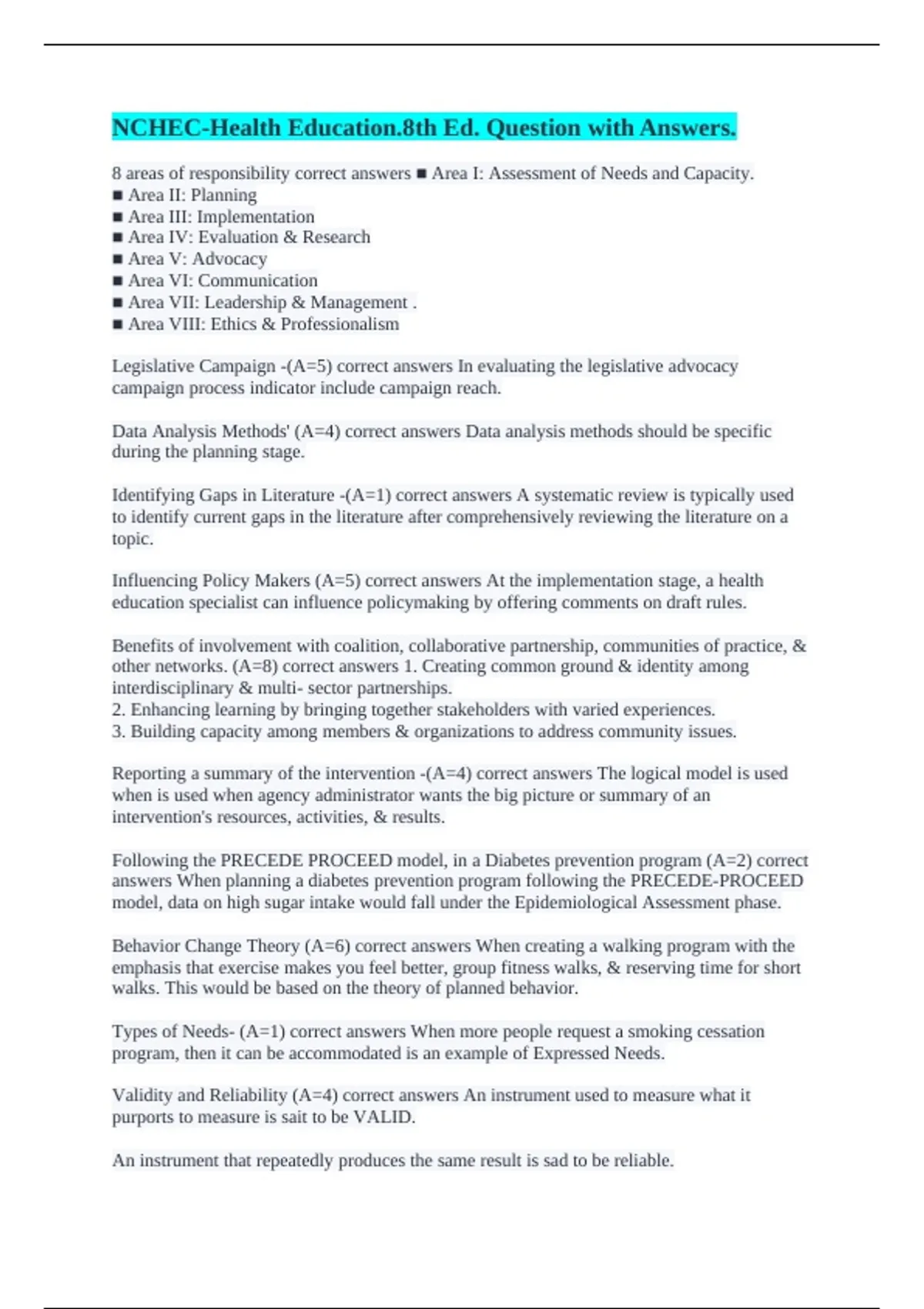 NCHEC-Health Education.8th Ed. Question with Answers.

8 areas of responsibility correct answers ■ Area I: Assessment of Needs and Capacity.
■ Area II: Planning
■ Area III: Implementation
■ Area IV: Evaluation & Research
■ Area V: Advocacy
■ Area VI: Communication
■ Area VII: Leadership & Management .
■ Area VIII: Ethics & Professionalism

Legislative Campaign -(A=5) correct answers In evaluating the legislative advocacy campaign process indicator include campaign reach.

Data Analysis Methods' (A=4) correct answers Data analysis methods should be specific during the planning stage.

Identifying Gaps in Literature -(A=1) correct answers A systematic review is typically used to identify current gaps in the literature after comprehensively reviewing the literature on a topic.

Influencing Policy Makers (A=5) correct answers At the implementation stage, a health education specialist can influence policymaking by offering comments on draft rules.

Benefits of involvement with coalition, collaborative partnership, communities of practice, & other networks. (A=8) correct answers 1. Creating common ground & identity among interdisciplinary & multi- sector partnerships.
2. Enhancing learning by bringing together stakeholders with varied experiences.
3. Building capacity among members & organizations to address community issues.

Reporting a summary of the intervention -(A=4) correct answers The logical model is used when is used when agency administrator wants the big picture or summary of an intervention's resources, activities, & results.

Following the PRECEDE PROCEED model, in a Diabetes prevention program (A=2) correct answers When planning a diabetes prevention program following the PRECEDE-PROCEED model, data on high sugar intake would fall under the Epidemiological Assessment phase.

Behavior Change Theory (A=6) correct answers When creating a walking program with the emphasis that exercise makes you feel better, group fitness walks, & reserving time for short walks. This would be based on the theory of planned behavior.

Types of Needs- (A=1) correct answers When more people request a smoking cessation program, then it can be accommodated is an example of Expressed Needs.

Validity and Reliability (A=4) correct answers An instrument used to measure what it purports to measure is sait to be VALID.

An instrument that repeatedly produces the same result is sad to be reliable.